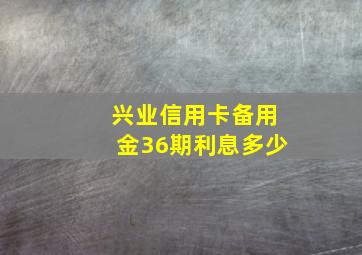 兴业信用卡备用金36期利息多少